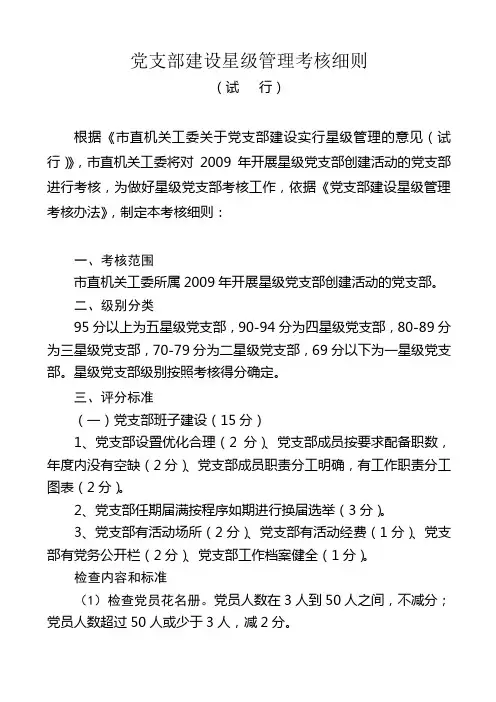 党支部建设星级管理考核细则
（试　行）

根据《市直机关工委关于党支部建设实行星级管理的意见（试行）》，市直机关工委将对 2009 年开展星级党支部创建活动的党支部进行考核，为做好星级党支部考核工作，依据《党支部建设星级管理考核办法》，制定本考核细则：

一、考核范围
市直机关工委所属 2009 年开展星级党支部创建活动的党支部。
二、级别分类
95 分以上为五星级党支部，90-94 分为四星级党支部，80-89 分为三星级党支部，70-79 分为二星级党支部，69 分以下为一星级党支部。星级党支部级别按照考核得分确定。
三、评分标准
（一）党支部班子建设（15 分）
1、党支部设置优化合理（2 分）、党支部成员按要求配备职数，年度内没有空缺（2 分）、党支部成员职责分工明确，有工作职责分工图表（2 分）。
2、党支部任期届满按程序如期进行换届选举（3 分）。
3、党支部有活动场所（2 分）、党支部有活动经费（1 分）、党支部有党务公开栏（2 分）、党支部工作档案健全（1 分）。
检查内容和标准
（1）检查党员花名册。党员人数在 3 人到 50 人之间，不减分；党员人数超过 50 人或少于 3 人，减 2 分。